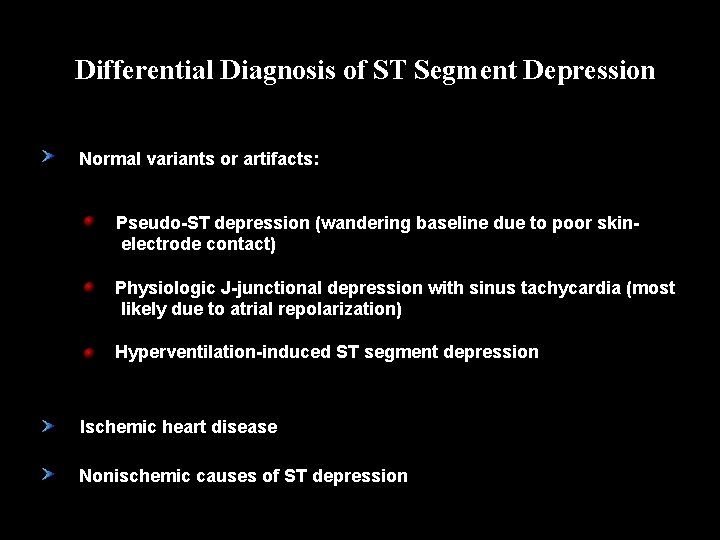 Differential Diagnosis of ST Segment Depression

Normal variants or artifacts:

Pseudo-ST depression (wandering baseline due to poor skin-electrode contact)

Physiologic J-junctional depression with sinus tachycardia (most likely due to atrial repolarization)

Hyperventilation-induced ST segment depression

Ischemic heart disease

Nonischemic causes of ST depression